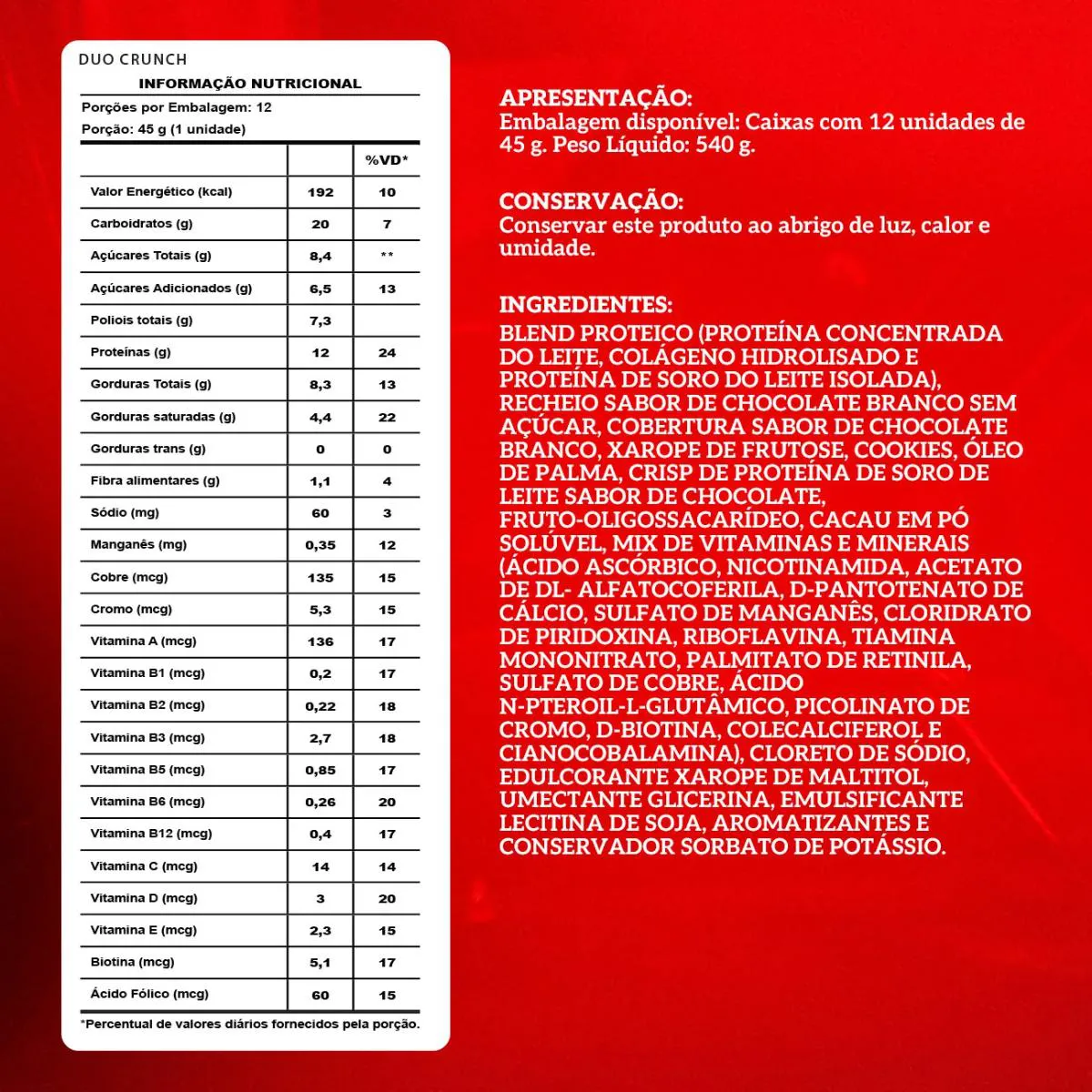 DUO CRUNCH

INFORMAÇÃO NUTRICIONAL

Porções por Embalagem: 12
Porção: 45 g (1 unidade)

| | | %VD* |
|---|---|---|
| Valor Energético (kcal) | 192 | 10 |
| Carboidratos (g) | 20 | 7 |
| Açúcares Totais (g) | 8,4 | ** |
| Açúcares Adicionados (g) | 6,5 | 13 |
| Poliois totais (g) | 7,3 | |
| Proteínas (g) | 12 | 24 |
| Gorduras Totais (g) | 8,3 | 13 |
| Gorduras saturadas (g) | 4,4 | 22 |
| Gorduras trans (g) | 0 | 0 |
| Fibra alimentares (g) | 1,1 | 4 |
| Sódio (mg) | 60 | 3 |
| Manganês (mg) | 0,35 | 12 |
| Cobre (mcg) | 135 | 15 |
| Cromo (mcg) | 5,3 | 15 |
| Vitamina A (mcg) | 136 | 17 |
| Vitamina B1 (mcg) | 0,2 | 17 |
| Vitamina B2 (mcg) | 0,22 | 18 |
| Vitamina B3 (mcg) | 2,7 | 18 |
| Vitamina B5 (mcg) | 0,85 | 17 |
| Vitamina B6 (mcg) | 0,26 | 20 |
| Vitamina B12 (mcg) | 0,4 | 17 |
| Vitamina C (mcg) | 14 | 14 |
| Vitamina D (mcg) | 3 | 20 |
| Vitamina E (mcg) | 2,3 | 15 |
| Biotina (mcg) | 5,1 | 17 |
| Ácido Fólico (mcg) | 60 | 15 |

*Percentual de valores diários fornecidos pela porção.

APRESENTAÇÃO:
Embalagem disponível: Caixas com 12 unidades de 45 g. Peso Líquido: 540 g.

CONSERVAÇÃO:
Conservar este produto ao abrigo de luz, calor e umidade.

INGREDIENTES:
BLEND PROTEICO (PROTEÍNA CONCENTRADA DO LEITE, COLÁGENO HIDROLISADO E PROTEÍNA DE SORO DO LEITE ISOLADA), RECHEIO SABOR DE CHOCOLATE BRANCO SEM AÇÚCAR, COBERTURA SABOR DE CHOCOLATE BRANCO, XAROPE DE FRUTOSE, COOKIES, ÓLEO DE PALMA, CRISP DE PROTEÍNA DE SORO DE LEITE SABOR DE CHOCOLATE, FRUTO-OLIGOSSACARÍDEO, CACAU EM PÓ SOLÚVEL, MIX DE VITAMINAS E MINERAIS (ÁCIDO ASCÓRBICO, NICOTINAMIDA, ACETATO DE DL- ALFATOCOFERILA, D-PANTOTENATO DE CÁLCIO, SULFATO DE MANGANÊS, CLORIDRATO DE PIRIDOXINA, RIBOFLAVINA, TIAMINA MONONITRATO, PALMITATO DE RETINILA, SULFATO DE COBRE, ÁCIDO N-PTEROIL-L-GLUTÂMICO, PICOLINATO DE CROMO, D-BIOTINA, COLECALCIFEROL E CIANOCOBALAMINA), CLORETO DE SÓDIO, EDULCORANTE XAROPE DE MALTITOL, UMECTANTE GLICERINA, EMULSIFICANTE LECITINA DE SOJA, AROMATIZANTES E CONSERVADOR SORBATO DE POTÁSSIO.